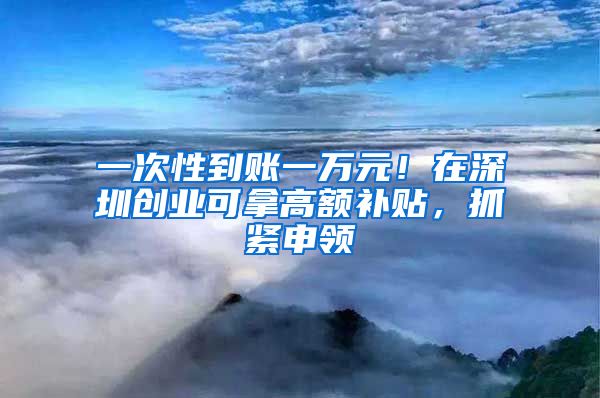 一次性到账一万元！在深圳创业可拿高额补贴，抓紧申领